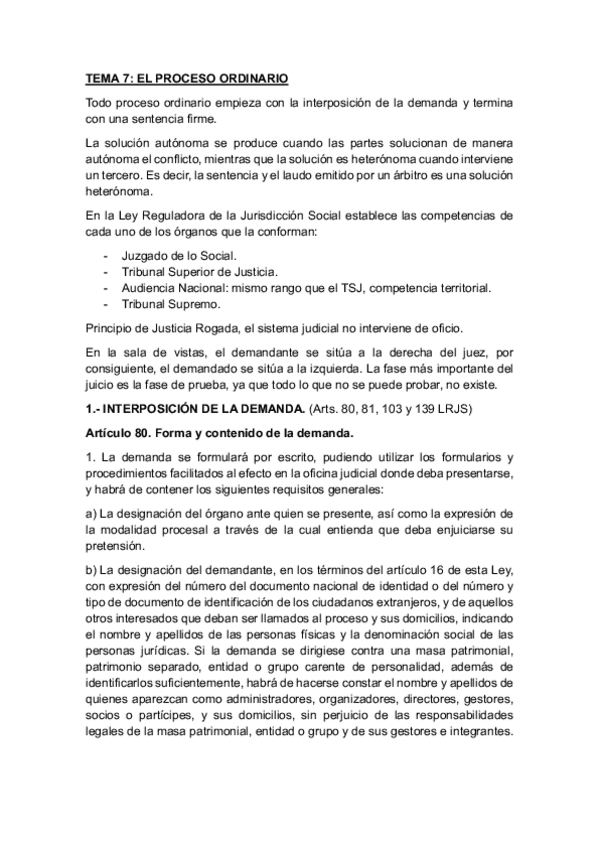 TEMA 7: EL PROCESO ORDINARIO

Todo proceso ordinario empieza con la interposición de la demanda y termina con una sentencia firme.

La solución autónoma se produce cuando las partes solucionan de manera autónoma el conflicto, mientras que la solución es heterónoma cuando interviene un tercero. Es decir, la sentencia y el laudo emitido por un árbitro es una solución heterónoma.

En la Ley Reguladora de la Jurisdicción Social establece las competencias de cada uno de los órganos que la conforman:

- Juzgado de lo Social.
- Tribunal Superior de Justicia.
- Audiencia Nacional: mismo rango que el TSJ, competencia territorial.
- Tribunal Supremo.

Principio de Justicia Rogada, el sistema judicial no interviene de oficio.

En la sala de vistas, el demandante se sitúa a la derecha del juez, por consiguiente, el demandado se sitúa a la izquierda. La fase más importante del juicio es la fase de prueba, ya que todo lo que no se puede probar, no existe.

1.- INTERPOSICIÓN DE LA DEMANDA. (Arts. 80, 81, 103 y 139 LRJS)

Artículo 80. Forma y contenido de la demanda.

1. La demanda se formulará por escrito, pudiendo utilizar los formularios y procedimientos facilitados al efecto en la oficina judicial donde deba presentarse, y habrá de contener los siguientes requisitos generales:

a) La designación del órgano ante quien se presente, así como la expresión de la modalidad procesal a través de la cual entienda que deba enjuiciarse su pretensión.

b) La designación del demandante, en los términos del artículo 16 de esta Ley, con expresión del número del documento nacional de identidad o del número y tipo de documento de identificación de los ciudadanos extranjeros, y de aquellos otros interesados que deban ser llamados al proceso y sus domicilios, indicando el nombre y apellidos de las personas físicas y la denominación social de las personas jurídicas. Si la demanda se dirigiese contra una masa patrimonial, patrimonio separado, entidad o grupo carente de personalidad, además de identificarlos suficientemente, habrá de hacerse constar el nombre y apellidos de quienes aparezcan como administradores, organizadores, directores, gestores, socios o partícipes, y sus domicilios, sin perjuicio de las responsabilidades legales de la masa patrimonial, entidad o grupo y de sus gestores e integrantes.